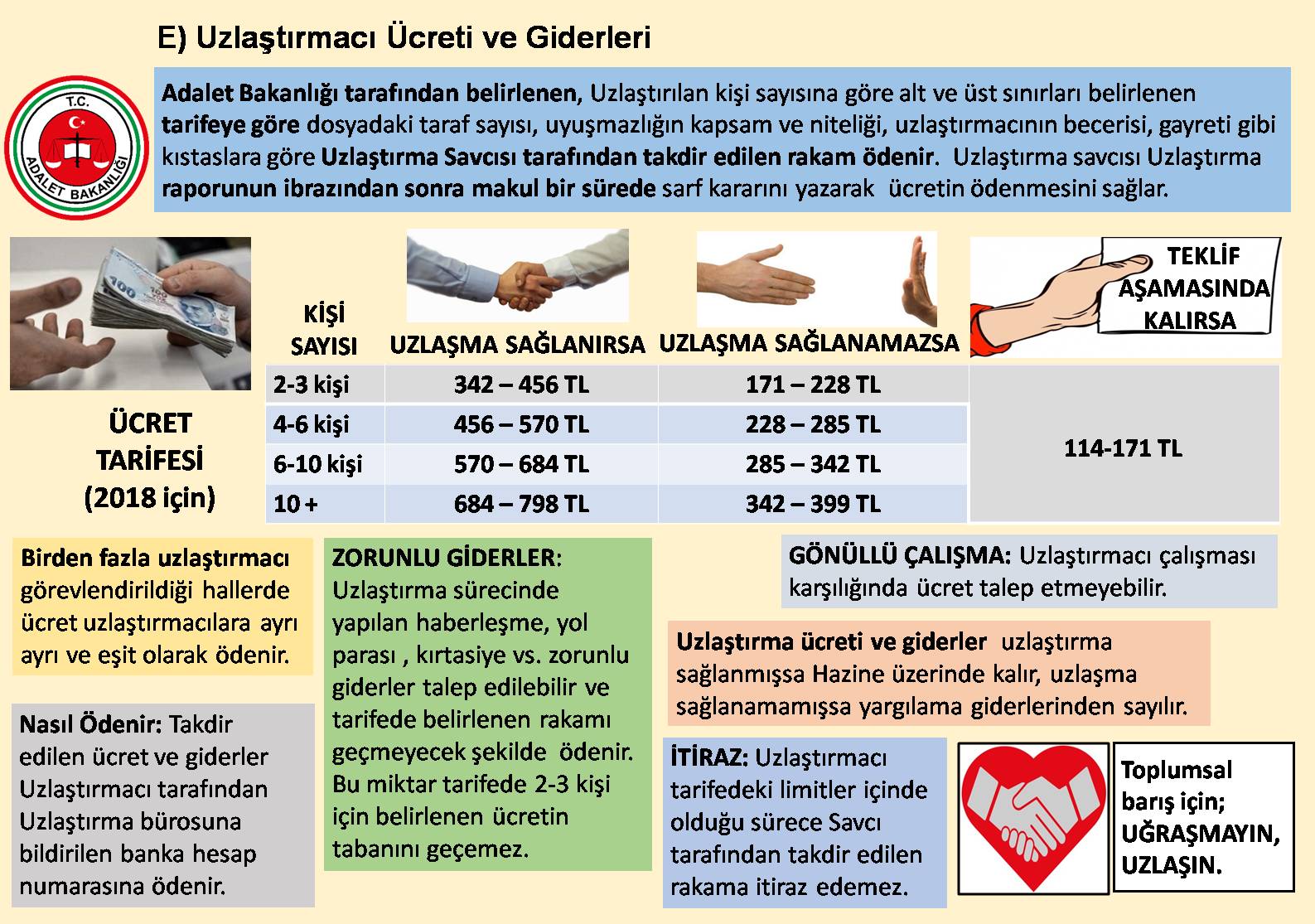 E) Uzlaştırmacı Ücreti ve Giderleri

T.C. ADALET BAKANLIĞI

Adalet Bakanlığı tarafından belirlenen, Uzlaştırılan kişi sayısına göre alt ve üst sınırları belirlenen tarifeye göre dosyadaki taraf sayısı, uyuşmazlığın kapsam ve niteliği, uzlaştırmacının becerisi, gayreti gibi kıstaslara göre Uzlaştırma Savcısı tarafından takdir edilen rakam ödenir. Uzlaştırma savcısı Uzlaştırma raporunun ibrazından sonra makul bir sürede sarf kararını yazarak ücretin ödenmesini sağlar.

ÜCRET TARİFESİ (2018 için)

| KİŞİ SAYISI | UZLAŞMA SAĞLANIRSA | UZLAŞMA SAĞLANAMAZSA | TEKLİF AŞAMASINDA KALIRSA |
|---|---|---|---|
| 2-3 kişi | 342 – 456 TL | 171 – 228 TL | 114-171 TL |
| 4-6 kişi | 456 – 570 TL | 228 – 285 TL | |
| 6-10 kişi | 570 – 684 TL | 285 – 342 TL | |
| 10 + | 684 – 798 TL | 342 – 399 TL | |

Birden fazla uzlaştırmacı görevlendirildiği hallerde ücret uzlaştırmacılara ayrı ayrı ve eşit olarak ödenir.

Nasıl Ödenir: Takdir edilen ücret ve giderler Uzlaştırmacı tarafından Uzlaştırma bürosuna bildirilen banka hesap numarasına ödenir.

ZORUNLU GİDERLER: Uzlaştırma sürecinde yapılan haberleşme, yol parası , kırtasiye vs. zorunlu giderler talep edilebilir ve tarifede belirlenen rakamı geçmeyecek şekilde ödenir. Bu miktar tarifede 2-3 kişi için belirlenen ücretin tabanını geçemez.

GÖNÜLLÜ ÇALIŞMA: Uzlaştırmacı çalışması karşılığında ücret talep etmeyebilir.

Uzlaştırma ücreti ve giderler uzlaştırma sağlanmışsa Hazine üzerinde kalır, uzlaşma sağlanamamışsa yargılama giderlerinden sayılır.

İTİRAZ: Uzlaştırmacı tarifedeki limitler içinde olduğu sürece Savcı tarafından takdir edilen rakama itiraz edemez.

Toplumsal barış için; UĞRAŞMAYIN, UZLAŞIN.